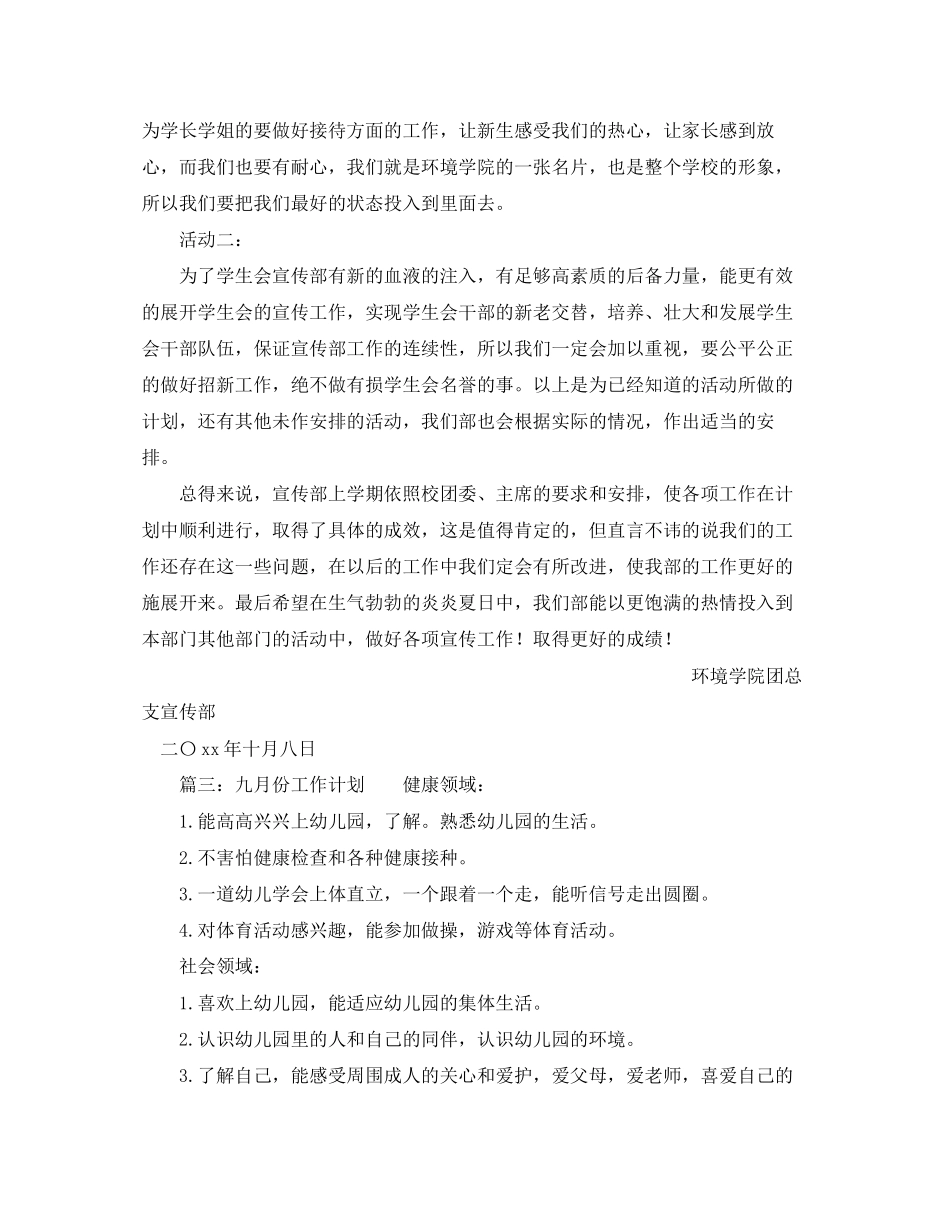 为学长学姐的要做好接待方面的工作，让新生感受我们的热心，让家长感到放心，而我们也要有耐心，我们就是环境学院的一张名片，也是整个学校的形象，所以我们要把我们最好的状态投入到里面去。

活动二：

为了学生会宣传部有新的血液的注入，有足够高素质的后备力量，能更有效的展开学生会的宣传工作，实现学生会干部的新老交替，培养、壮大和发展学生会干部队伍，保证宣传部工作的连续性，所以我们一定会加以重视，要公平公正的做好招新工作，绝不做有损学生会名誉的事。以上是为已经知道的活动所做的计划，还有其他未作安排的活动，我们部也会根据实际的情况，作出适当的安排。

总得来说，宣传部上学期依照校团委、主席的要求和安排，使各项工作在计划中顺利进行，取得了具体的成效，这是值得肯定的，但直言不讳的说我们的工作还存在这一些问题，在以后的工作中我们定会有所改进，使我部的工作更好的施展开来。最后希望在生气勃勃的炎炎夏日中，我们部能以更饱满的热情投入到本部门其他部门的活动中，做好各项宣传工作！取得更好的成绩！

环境学院团总支宣传部

二〇xx年十月八日

篇三：九月份工作计划　　健康领域：

1.能高高兴兴上幼儿园，了解。熟悉幼儿园的生活。

2.不害怕健康检查和各种健康接种。

3.一道幼儿学会上体直立，一个跟着一个走，能听信号走出圆圈。

4.对体育活动感兴趣，能参加做操，游戏等体育活动。

社会领域：

1.喜欢上幼儿园，能适应幼儿园的集体生活。

2.认识幼儿园里的人和自己的同伴，认识幼儿园的环境。

3.了解自己，能感受周围成人的关心和爱护，爱父母，爱老师，喜爱自己的